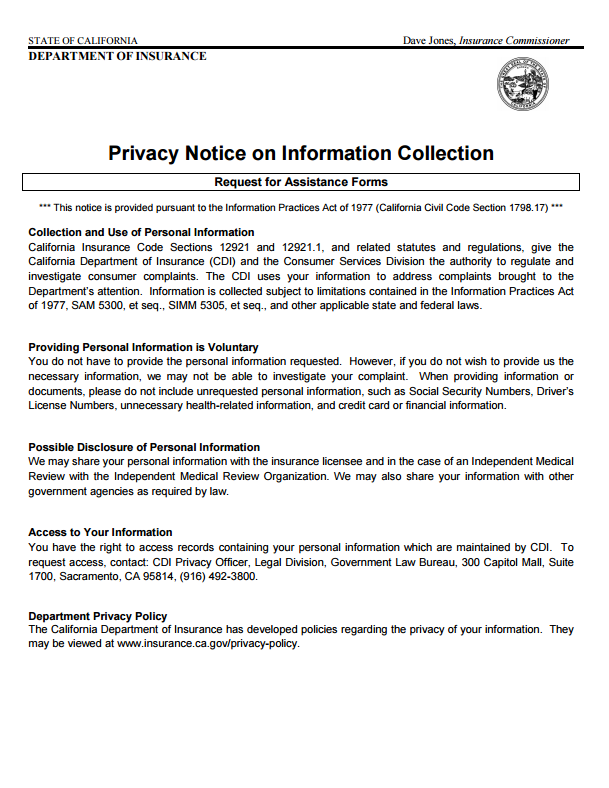 STATE OF CALIFORNIA

Dave Jones, Insurance Commissioner

DEPARTMENT OF INSURANCE

Privacy Notice on Information Collection

Request for Assistance Forms

*** This notice is provided pursuant to the Information Practices Act of 1977 (California Civil Code Section 1798.17) ***

Collection and Use of Personal Information
California Insurance Code Sections 12921 and 12921.1, and related statutes and regulations, give the California Department of Insurance (CDI) and the Consumer Services Division the authority to regulate and investigate consumer complaints. The CDI uses your information to address complaints brought to the Department's attention. Information is collected subject to limitations contained in the Information Practices Act of 1977, SAM 5300, et seq., SIMM 5305, et seq., and other applicable state and federal laws.

Providing Personal Information is Voluntary
You do not have to provide the personal information requested. However, if you do not wish to provide us the necessary information, we may not be able to investigate your complaint. When providing information or documents, please do not include unrequested personal information, such as Social Security Numbers, Driver's License Numbers, unnecessary health-related information, and credit card or financial information.

Possible Disclosure of Personal Information
We may share your personal information with the insurance licensee and in the case of an Independent Medical Review with the Independent Medical Review Organization. We may also share your information with other government agencies as required by law.

Access to Your Information
You have the right to access records containing your personal information which are maintained by CDI. To request access, contact: CDI Privacy Officer, Legal Division, Government Law Bureau, 300 Capitol Mall, Suite 1700, Sacramento, CA 95814, (916) 492-3800.

Department Privacy Policy
The California Department of Insurance has developed policies regarding the privacy of your information. They may be viewed at www.insurance.ca.gov/privacy-policy.